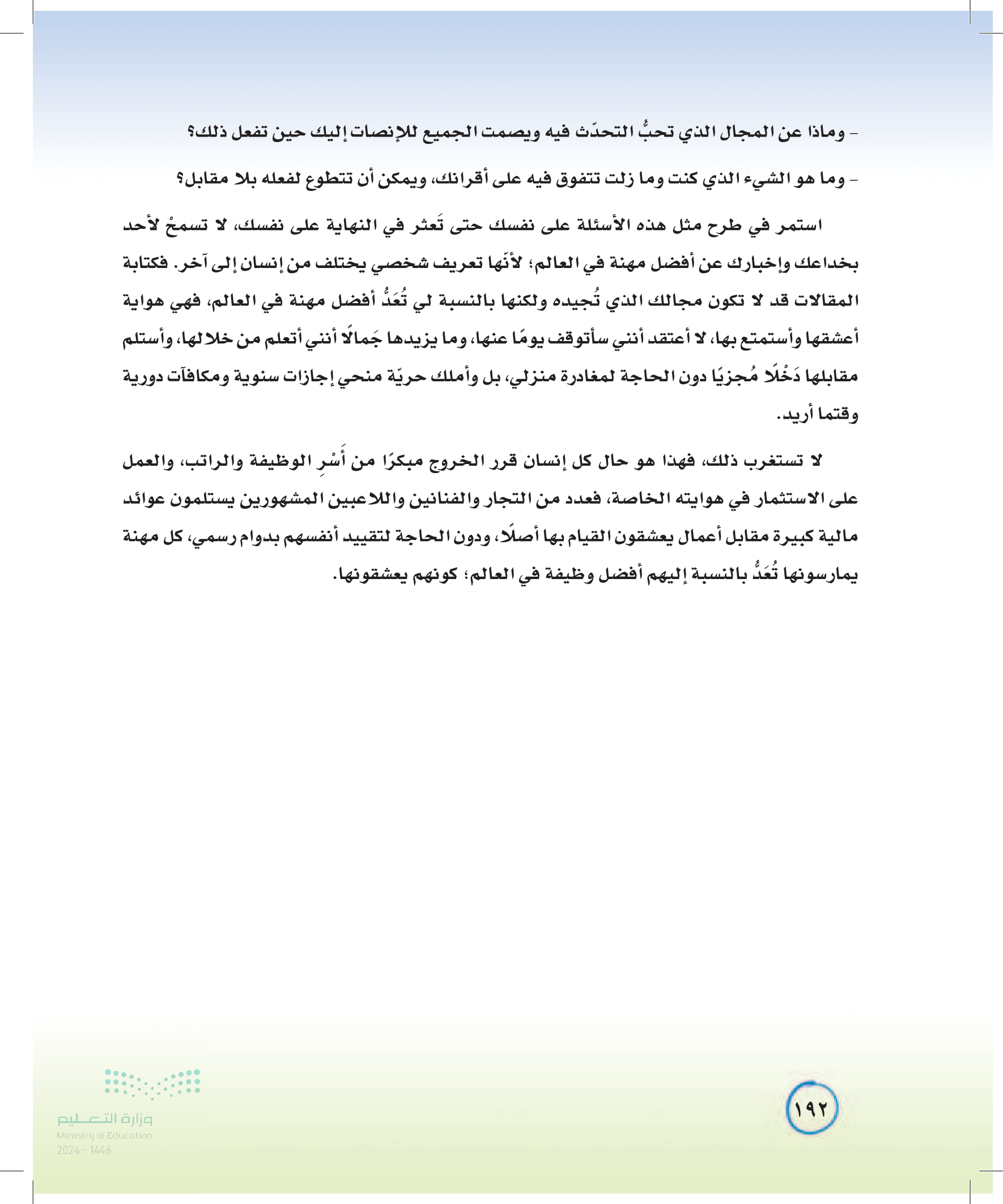 - وماذا عن المجال الذي تحبُّ التحدّث فيه ويصمت الجميع للإنصات إليك حين تفعل ذلك؟

- وما هو الشيء الذي كنت وما زلت تتفوق فيه على أقرانك، ويمكن أن تتطوع لفعله بلا مقابل؟

استمر في طرح مثل هذه الأسئلة على نفسك حتى تَعثر في النهاية على نفسك، لا تسمحْ لأحد بخداعك وإخبارك عن أفضل مهنة في العالم؛ لأنّها تعريف شخصي يختلف من إنسان إلى آخر. فكتابة المقالات قد لا تكون مجالك الذي تُجيده ولكنها بالنسبة لي تُعَدُّ أفضل مهنة في العالم، فهي هواية أعشقها وأستمتع بها، لا أعتقد أنني سأتوقف يومًا عنها، وما يزيدها جَمالًا أنني أتعلم من خلالها، وأستلم مقابلها دَخْلًا مُجزيًا دون الحاجة لمغادرة منزلي، بل وأملك حريّة منحي إجازات سنوية ومكافآت دورية وقتما أريد.

لا تستغرب ذلك، فهذا هو حال كل إنسان قرر الخروج مبكرًا من أَسْرِ الوظيفة والراتب، والعمل على الاستثمار في هوايته الخاصة، فعدد من التجار والفنانين واللاعبين المشهورين يستلمون عوائد مالية كبيرة مقابل أعمال يعشقون القيام بها أصلًا، ودون الحاجة لتقييد أنفسهم بدوام رسمي، كل مهنة يمارسونها تُعَدُّ بالنسبة إليهم أفضل وظيفة في العالم؛ كونهم يعشقونها.

١٩٢

وزارة التعليم
Ministry of Education
2024 - 1446